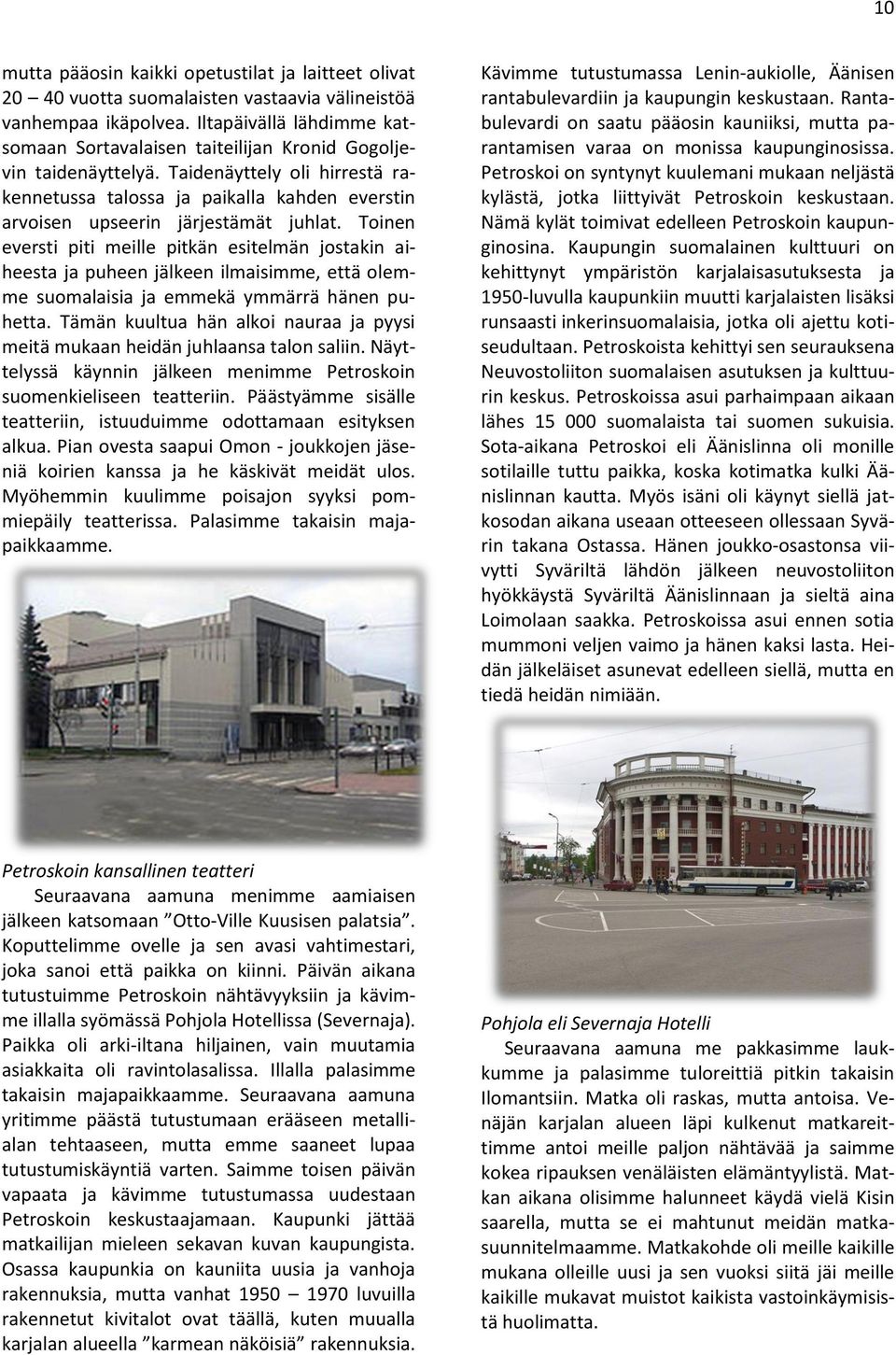 10

mutta pääosin kaikki opetustilat ja laitteet olivat 20 – 40 vuotta suomalaisten vastaavia välineistöä vanhempaa ikäpolvea. Iltapäivällä lähdimme katsomaan Sortavalaisen taiteilijan Kronid Gogoljevin taidenäyttelyä. Taidenäyttely oli hirrestä rakennetussa talossa ja paikalla kahden everstin arvoisen upseerin järjestämät juhlat. Toinen eversti piti meille pitkän esitelmän jostakin aiheesta ja puheen jälkeen ilmaisimme, että olemme suomalaisia ja emmekä ymmärrä hänen puhetta. Tämän kuultua hän alkoi nauraa ja pyysi meitä mukaan heidän juhlaansa talon saliin. Näyttelyssä käynnin jälkeen menimme Petroskoin suomenkieliseen teatteriin. Päästyämme sisälle teatteriin, istuuduimme odottamaan esityksen alkua. Pian ovesta saapui Omon - joukkojen jäseniä koirien kanssa ja he käskivät meidät ulos. Myöhemmin kuulimme poisajon syyksi pommiepäily teatterissa. Palasimme takaisin majapaikkaamme.

Petroskoin kansallinen teatteri

Seuraavana aamuna menimme aamiaisen jälkeen katsomaan ”Otto-Ville Kuusisen palatsia”. Koputtelimme ovelle ja sen avasi vahtimestari, joka sanoi että paikka on kiinni. Päivän aikana tutustuimme Petroskoin nähtävyyksiin ja kävimme illalla syömässä Pohjola Hotellissa (Severnaja). Paikka oli arki-iltana hiljainen, vain muutamia asiakkaita oli ravintolasalissa. Illalla palasimme takaisin majapaikkaamme. Seuraavana aamuna yritimme päästä tutustumaan erääseen metallialan tehtaaseen, mutta emme saaneet lupaa tutustumiskäyntiä varten. Saimme toisen päivän vapaata ja kävimme tutustumassa uudestaan Petroskoin keskustaajamaan. Kaupunki jättää matkailijan mieleen sekavan kuvan kaupungista. Osassa kaupunkia on kauniita uusia ja vanhoja rakennuksia, mutta vanhat 1950 – 1970 luvuilla rakennetut kivitalot ovat täällä, kuten muualla karjalan alueella ”karmean näköisiä” rakennuksia.

Kävimme tutustumassa Lenin-aukiolle, Äänisen rantabulevardiin ja kaupungin keskustaan. Rantabulevardi on saatu pääosin kauniiksi, mutta parantamisen varaa on monissa kaupunginosissa. Petroskoi on syntynyt kuulemani mukaan neljästä kylästä, jotka liittyivät Petroskoin keskustaan. Nämä kylät toimivat edelleen Petroskoin kaupunginosina. Kaupungin suomalainen kulttuuri on kehittynyt ympäristön karjalaisasutuksesta ja 1950-luvulla kaupunkiin muutti karjalaisten lisäksi runsaasti inkerinsuomalaisia, jotka oli ajettu kotiseudultaan. Petroskoista kehittyi sen seurauksena Neuvostoliiton suomalaisen asutuksen ja kulttuurin keskus. Petroskoissa asui parhaimpaan aikaan lähes 15 000 suomalaista tai suomen sukuisia. Sota-aikana Petroskoi eli Äänislinna oli monille sotilaille tuttu paikka, koska kotimatka kulki Äänislinnan kautta. Myös isäni oli käynyt siellä jatkosodan aikana useaan otteeseen ollessaan Syvärin takana Ostassa. Hänen joukko-osastonsa viivytti Syväriltä lähdön jälkeen neuvostoliiton hyökkäystä Syväriltä Äänislinnaan ja sieltä aina Loimolaan saakka. Petroskoissa asui ennen sotia mummoni veljen vaimo ja hänen kaksi lasta. Heidän jälkeläiset asunevat edelleen siellä, mutta en tiedä heidän nimiään.

Pohjola eli Severnaja Hotelli

Seuraavana aamuna me pakkasimme laukkumme ja palasimme tuloreittiä pitkin takaisin Ilomantsiin. Matka oli raskas, mutta antoisa. Venäjän karjalan alueen läpi kulkenut matkareittimme antoi meille paljon nähtävää ja saimme kokea ripauksen venäläisten elämäntyylistä. Matkan aikana olisimme halunneet käydä vielä Kisin saarella, mutta se ei mahtunut meidän matkasuunnitelmaamme. Matkakohde oli meille kaikille mukana olleille uusi ja sen vuoksi siitä jäi meille kaikille mukavat muistot kaikista vastoinkäymisistä huolimatta.